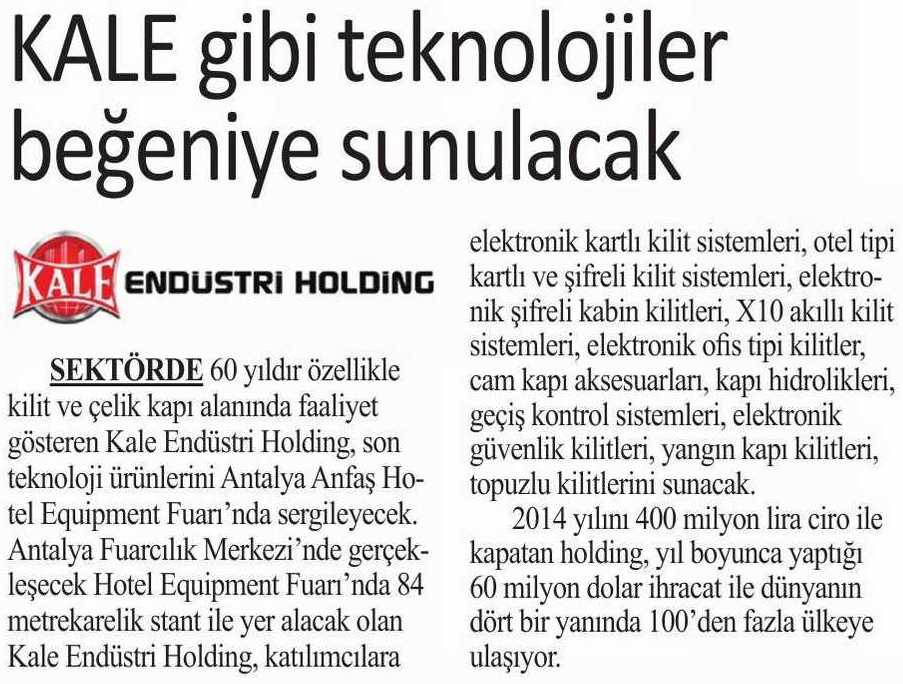 KALE gibi teknolojiler beğeniye sunulacak

KALE ENDÜSTRİ HOLDİNG

SEKTÖRDE 60 yıldır özellikle kilit ve çelik kapı alanında faaliyet gösteren Kale Endüstri Holding, son teknoloji ürünlerini Antalya Anfaş Hotel Equipment Fuarı'nda sergileyecek. Antalya Fuarcılık Merkezi'nde gerçekleşecek Hotel Equipment Fuarı'nda 84 metrekarelik stant ile yer alacak olan Kale Endüstri Holding, katılımcılara elektronik kartlı kilit sistemleri, otel tipi kartlı ve şifreli kilit sistemleri, elektronik şifreli kabin kilitleri, X10 akıllı kilit sistemleri, elektronik ofis tipi kilitler, cam kapı aksesuarları, kapı hidrolikleri, geçiş kontrol sistemleri, elektronik güvenlik kilitleri, yangın kapı kilitleri, topuzlu kilitlerini sunacak.

2014 yılını 400 milyon lira ciro ile kapatan holding, yıl boyunca yaptığı 60 milyon dolar ihracat ile dünyanın dört bir yanında 100'den fazla ülkeye ulaşıyor.